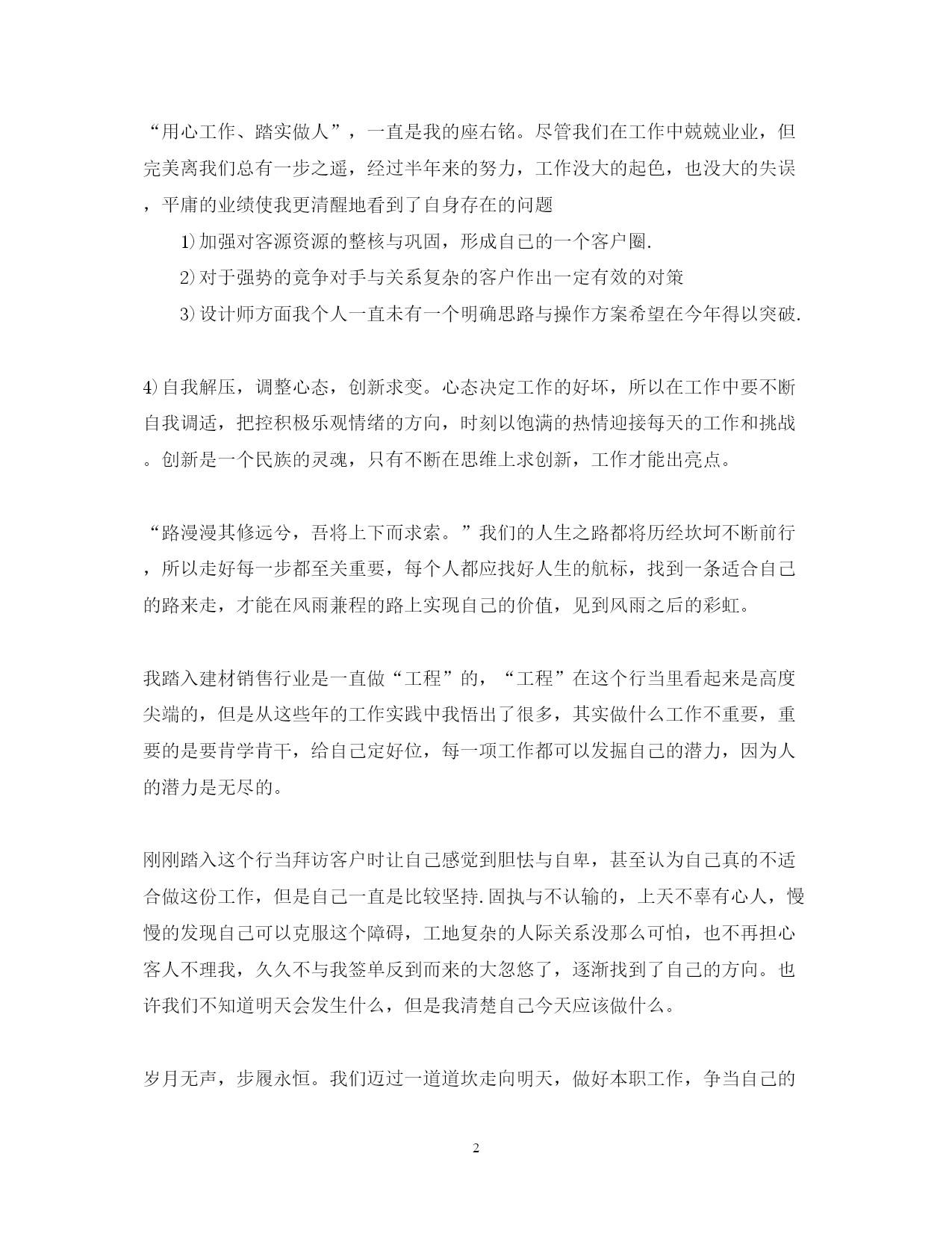 “用心工作、踏实做人”，一直是我的座右铭。尽管我们在工作中兢兢业业，但完美离我们总有一步之遥，经过半年来的努力，工作没大的起色，也没大的失误，平庸的业绩使我更清醒地看到了自身存在的问题

1)加强对客源资源的整核与巩固，形成自己的一个客户圈.

2)对于强势的竞争对手与关系复杂的客户作出一定有效的对策

3)设计师方面我个人一直未有一个明确思路与操作方案希望在今年得以突破.

4)自我解压，调整心态，创新求变。心态决定工作的好坏，所以在工作中要不断自我调适，把控积极乐观情绪的方向，时刻以饱满的热情迎接每天的工作和挑战。创新是一个民族的灵魂，只有不断在思维上求创新，工作才能出亮点。

“路漫漫其修远兮，吾将上下而求索。”我们的人生之路都将历经坎坷不断前行，所以走好每一步都至关重要，每个人都应找好人生的航标，找到一条适合自己的路来走，才能在风雨兼程的路上实现自己的价值，见到风雨之后的彩虹。

我踏入建材销售行业是一直做“工程”的，“工程”在这个行当里看起来是高度尖端的，但是从这些年的工作实践中我悟出了很多，其实做什么工作不重要，重要的是要肯学肯干，给自己定好位，每一项工作都可以发掘自己的潜力，因为人的潜力是无尽的。

刚刚踏入这个行当拜访客户时让自己感觉到胆怯与自卑，甚至认为自己真的不适合做这份工作，但是自己一直是比较坚持.固执与不认输的，上天不辜有心人，慢慢的发现自己可以克服这个障碍，工地复杂的人际关系没那么可怕，也不再担心客人不理我，久久不与我签单反到而来的大忽悠了，逐渐找到了自己的方向。也许我们不知道明天会发生什么，但是我清楚自己今天应该做什么。

岁月无声，步履永恒。我们迈过一道道坎走向明天，做好本职工作，争当自己的

2